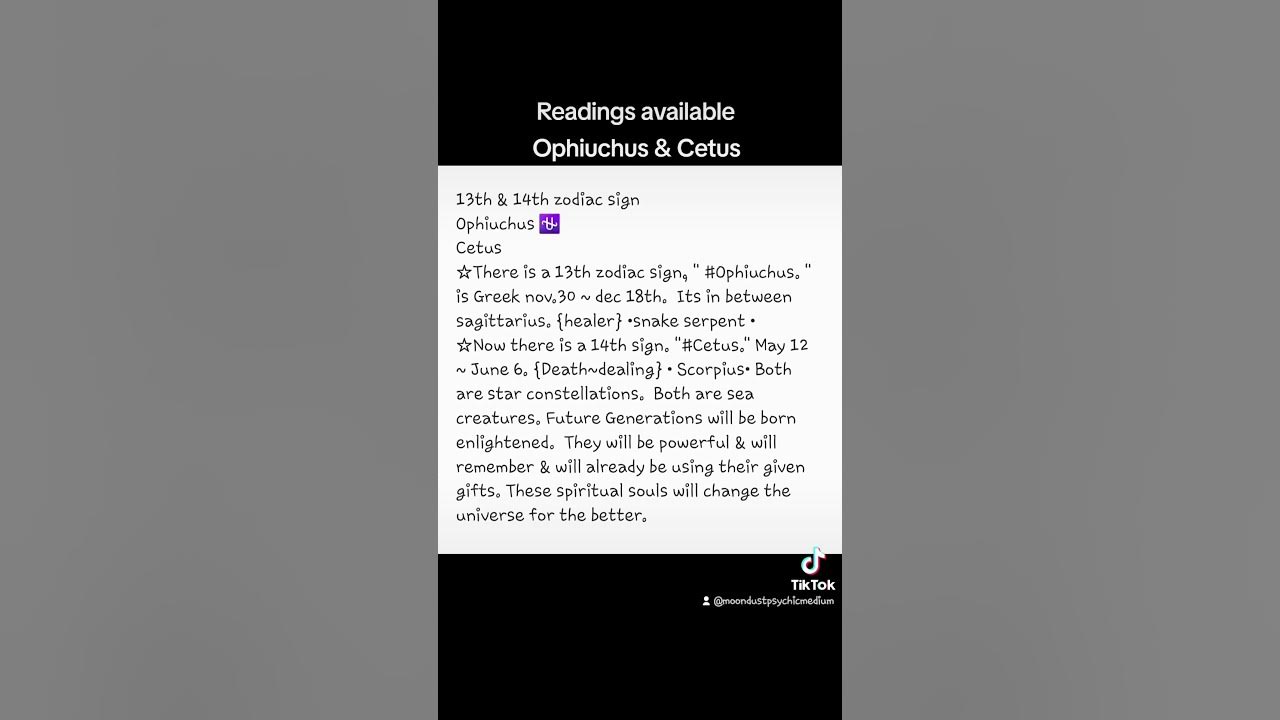 Readings available
Ophiuchus & Cetus

13th & 14th zodiac sign
Ophiuchus ⛎
Cetus
☆There is a 13th zodiac sign, " #Ophiuchus. " is Greek nov.30 ~ dec 18th. Its in between sagittarius. {healer} •snake serpent •
☆Now there is a 14th sign. "#Cetus." May 12 ~ June 6. {Death~dealing} • Scorpius• Both are star constellations. Both are sea creatures. Future Generations will be born enlightened. They will be powerful & will remember & will already be using their given gifts. These spiritual souls will change the universe for the better.

TikTok
@moondustpsychicmedium